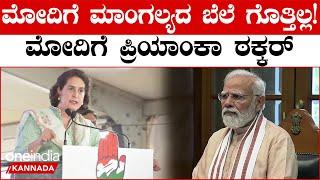 ಮೋದಿಗೆ ಮಾಂಗಲ್ಯದ ಬೆಲೆ ಗೊತ್ತಿಲ್ಲ!
ಮೋದಿಗೆ ಪ್ರಿಯಾಂಕಾ ಠಕ್ಕರ್

oneindia
KANNADA